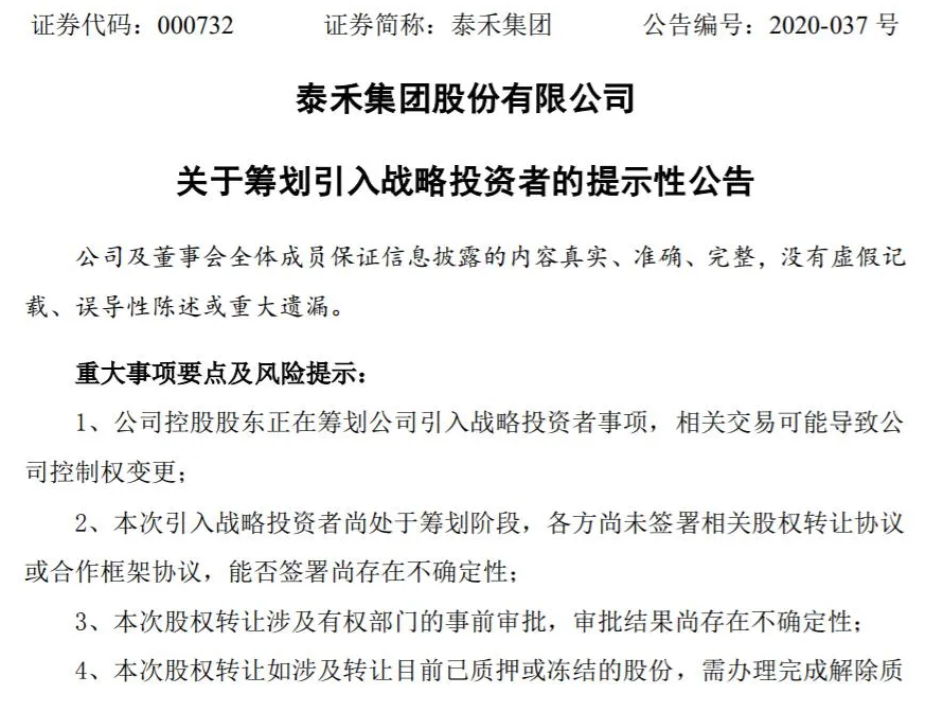 证券代码：000732　　证券简称：泰禾集团　　公告编号：2020-037 号

泰禾集团股份有限公司

关于筹划引入战略投资者的提示性公告

公司及董事会全体成员保证信息披露的内容真实、准确、完整，没有虚假记载、误导性陈述或重大遗漏。

重大事项要点及风险提示：

1、公司控股股东正在筹划公司引入战略投资者事项，相关交易可能导致公司控制权变更；

2、本次引入战略投资者尚处于筹划阶段，各方尚未签署相关股权转让协议或合作框架协议，能否签署尚存在不确定性；

3、本次股权转让涉及有权部门的事前审批，审批结果尚存在不确定性；

4、本次股权转让如涉及转让目前已质押或冻结的股份，需办理完成解除质